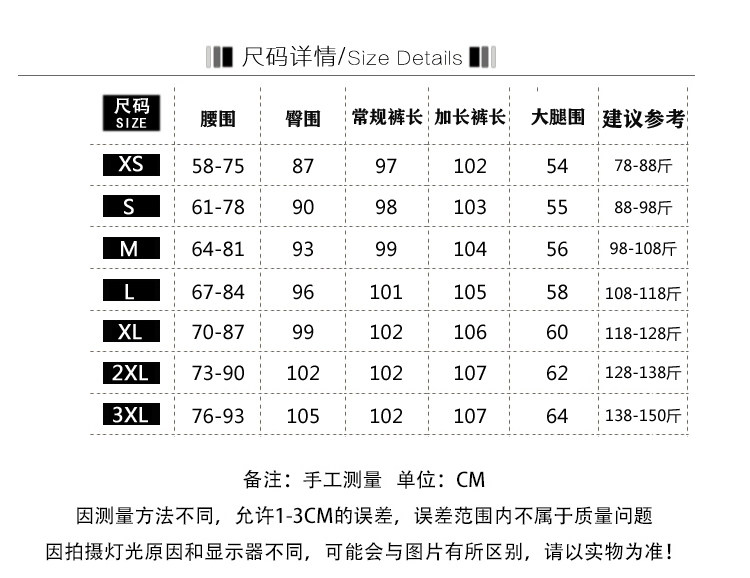 尺码详情/Size Details

| 尺码 SIZE | 腰围 | 臀围 | 常规裤长 | 加长裤长 | 大腿围 | 建议参考 |
|---|---|---|---|---|---|---|
| XS | 58-75 | 87 | 97 | 102 | 54 | 78-88斤 |
| S | 61-78 | 90 | 98 | 103 | 55 | 88-98斤 |
| M | 64-81 | 93 | 99 | 104 | 56 | 98-108斤 |
| L | 67-84 | 96 | 101 | 105 | 58 | 108-118斤 |
| XL | 70-87 | 99 | 102 | 106 | 60 | 118-128斤 |
| 2XL | 73-90 | 102 | 102 | 107 | 62 | 128-138斤 |
| 3XL | 76-93 | 105 | 102 | 107 | 64 | 138-150斤 |

备注：手工测量 单位：CM
因测量方法不同，允许1-3CM的误差，误差范围内不属于质量问题
因拍摄灯光原因和显示器不同，可能会与图片有所区别，请以实物为准！